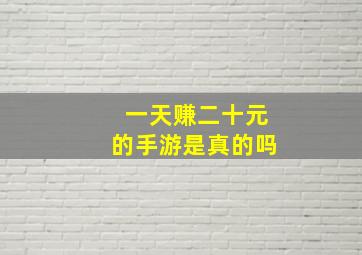 一天赚二十元
的手游是真的吗